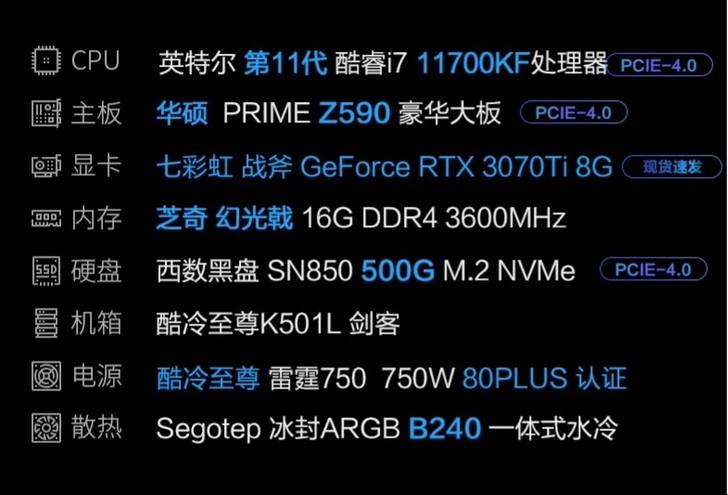 CPU 英特尔 第11代 酷睿i7 11700KF处理器 PCIE-4.0

主板 华硕 PRIME Z590 豪华大板 PCIE-4.0

显卡 七彩虹 战斧 GeForce RTX 3070Ti 8G 现货速发

内存 芝奇 幻光戟 16G DDR4 3600MHz

硬盘 西数黑盘 SN850 500G M.2 NVMe PCIE-4.0

机箱 酷冷至尊K501L 剑客

电源 酷冷至尊 雷霆750 750W 80PLUS 认证

散热 Segotep 冰封ARGB B240 一体式水冷